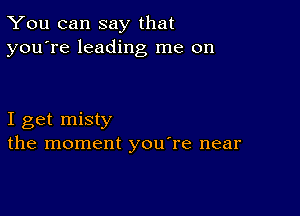 You can say that
you´re leading me on

I get misty
the moment you´re near